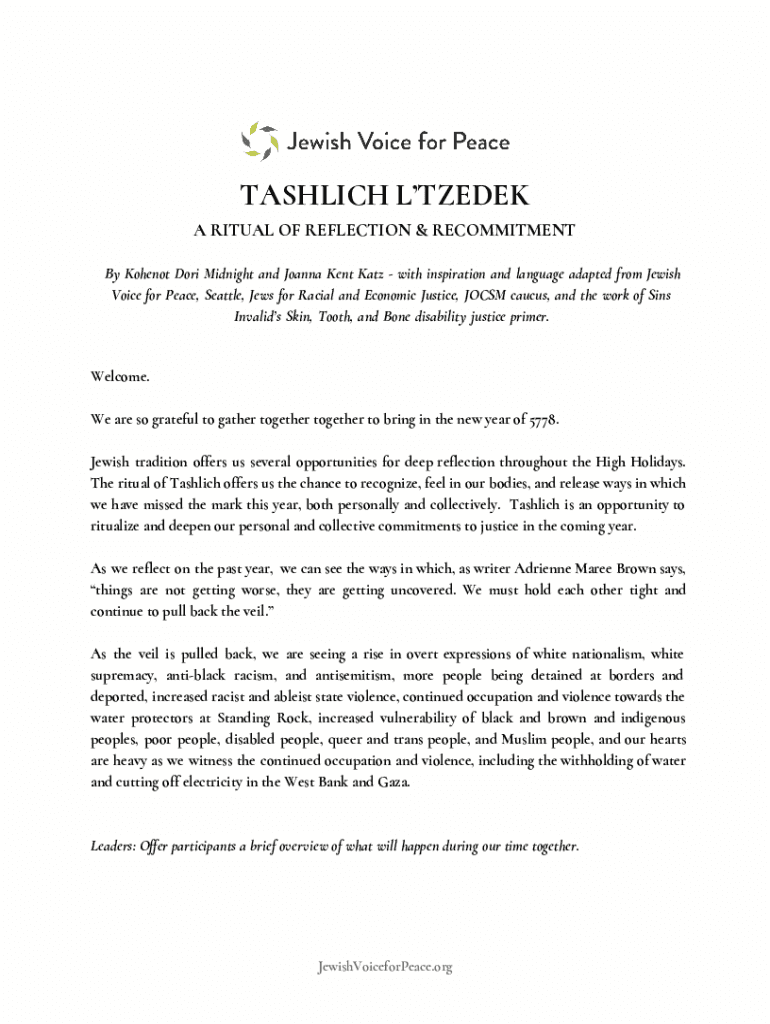 Jewish Voice for Peace

TASHLICH L'TZEDEK

A RITUAL OF REFLECTION & RECOMMITMENT

By Kohenot Dori Midnight and Joanna Kent Katz - with inspiration and language adapted from Jewish Voice for Peace, Seattle, Jews for Racial and Economic Justice, JOCSM caucus, and the work of Sins Invalid's Skin, Tooth, and Bone disability justice primer.

Welcome.

We are so grateful to gather together together to bring in the new year of 5778.

Jewish tradition offers us several opportunities for deep reflection throughout the High Holidays. The ritual of Tashlich offers us the chance to recognize, feel in our bodies, and release ways in which we have missed the mark this year, both personally and collectively. Tashlich is an opportunity to ritualize and deepen our personal and collective commitments to justice in the coming year.

As we reflect on the past year, we can see the ways in which, as writer Adrienne Maree Brown says, "things are not getting worse, they are getting uncovered. We must hold each other tight and continue to pull back the veil."

As the veil is pulled back, we are seeing a rise in overt expressions of white nationalism, white supremacy, anti-black racism, and antisemitism, more people being detained at borders and deported, increased racist and ableist state violence, continued occupation and violence towards the water protectors at Standing Rock, increased vulnerability of black and brown and indigenous peoples, poor people, disabled people, queer and trans people, and Muslim people, and our hearts are heavy as we witness the continued occupation and violence, including the withholding of water and cutting off electricity in the West Bank and Gaza.

Leaders: Offer participants a brief overview of what will happen during our time together.

JewishVoiceforPeace.org